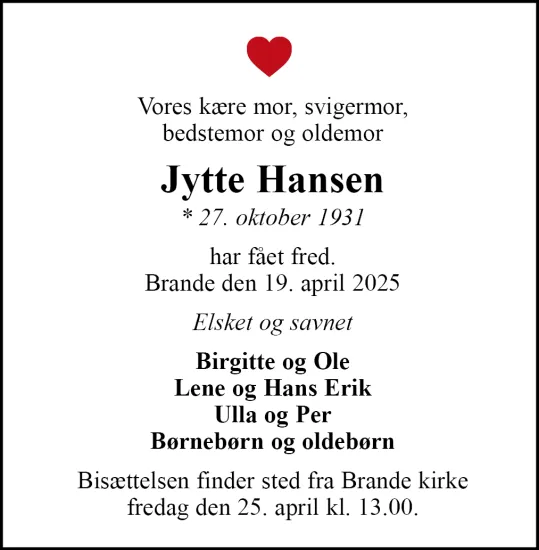 Vores kære mor, svigermor, bedstemor og oldemor

Jytte Hansen

* 27. oktober 1931

har fået fred.
Brande den 19. april 2025

Elsket og savnet

Birgitte og Ole
Lene og Hans Erik
Ulla og Per
Børnebørn og oldebørn

Bisættelsen finder sted fra Brande kirke fredag den 25. april kl. 13.00.